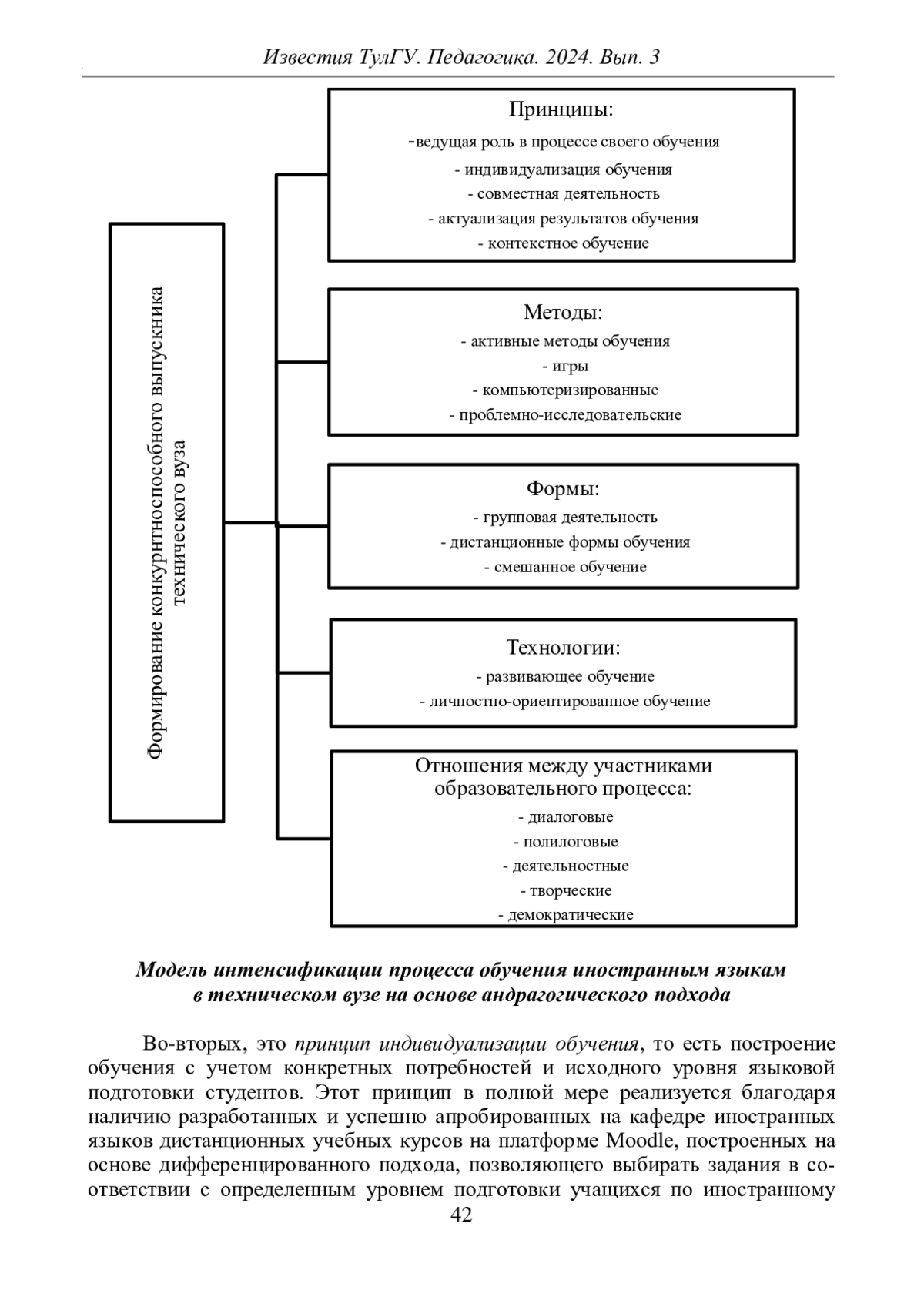 Известия ТулГУ. Педагогика. 2024. Вып. 3

Формирование конкурнтноспособного выпускника технического вуза

Принципы:
-ведущая роль в процессе своего обучения
- индивидуализация обучения
- совместная деятельность
- актуализация результатов обучения
- контекстное обучение

Методы:
- активные методы обучения
- игры
- компьютеризированные
- проблемно-исследовательские

Формы:
- групповая деятельность
- дистанционные формы обучения
- смешанное обучение

Технологии:
- развивающее обучение
- личностно-ориентированное обучение

Отношения между участниками образовательного процесса:
- диалоговые
- полилоговые
- деятельностные
- творческие
- демократические

Модель интенсификации процесса обучения иностранным языкам в техническом вузе на основе андрагогического подхода

Во-вторых, это принцип индивидуализации обучения, то есть построение обучения с учетом конкретных потребностей и исходного уровня языковой подготовки студентов. Этот принцип в полной мере реализуется благодаря наличию разработанных и успешно апробированных на кафедре иностранных языков дистанционных учебных курсов на платформе Moodle, построенных на основе дифференцированного подхода, позволяющего выбирать задания в соответствии с определенным уровнем подготовки учащихся по иностранному

42